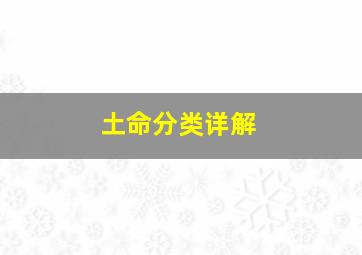 土命分类详解